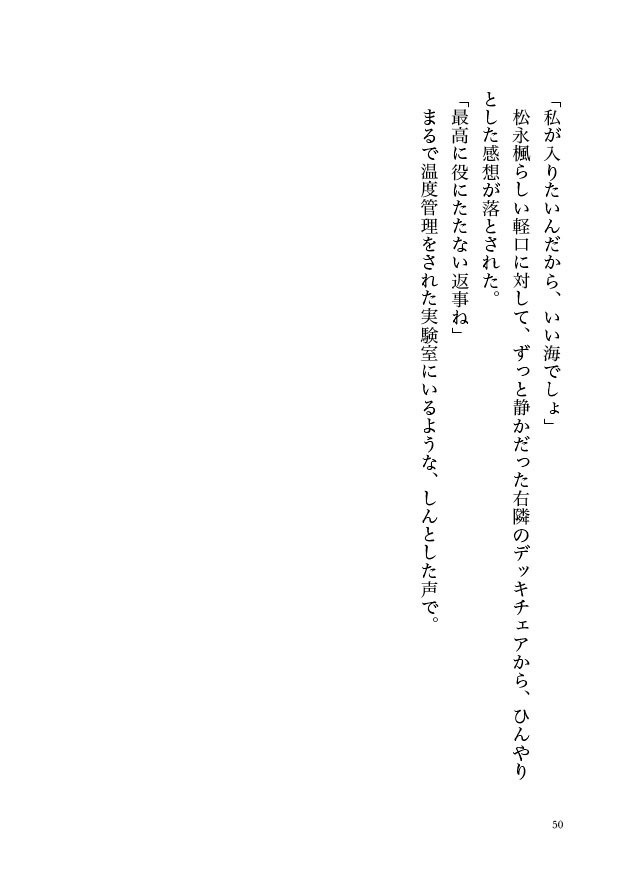 「私が入りたいんだから、いい海でしょ」

松永楓らしい軽口に対して、ずっと静かだった右隣のデッキチェアから、ひんやりとした感想が落とされた。

「最高に役にたたない返事ね」

まるで温度管理をされた実験室にいるような、しんとした声で。

50